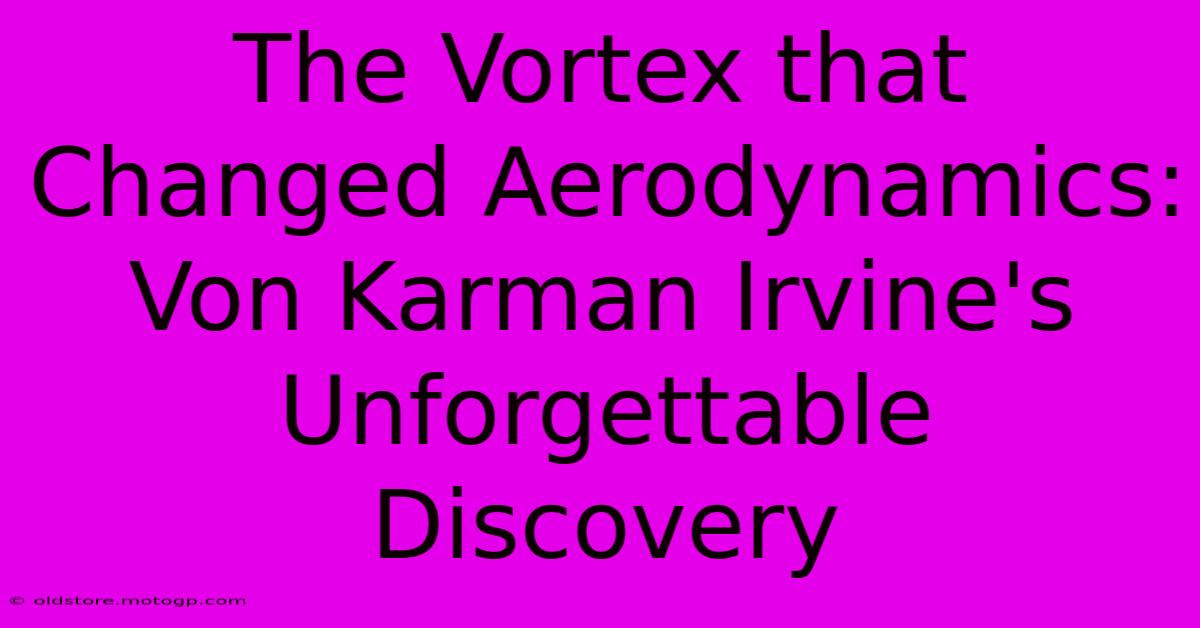 The Vortex that Changed Aerodynamics: Von Karman Irvine's Unforgettable Discovery

© oldstore.motogp.com